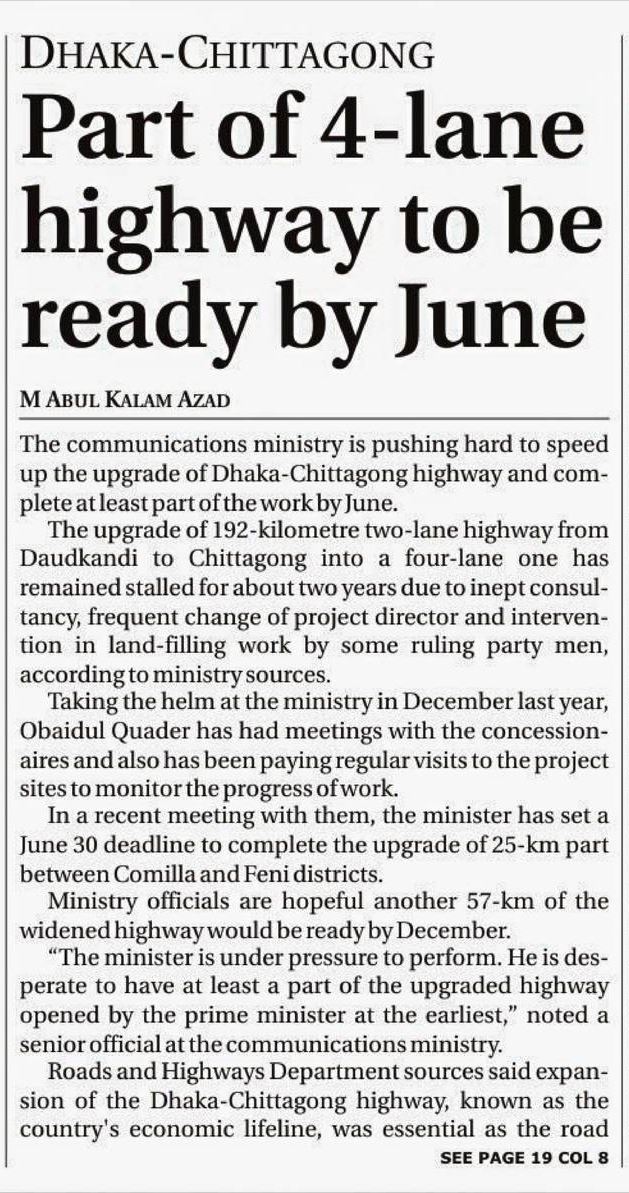 DHAKA-CHITTAGONG

Part of 4-lane highway to be ready by June

M ABUL KALAM AZAD

The communications ministry is pushing hard to speed up the upgrade of Dhaka-Chittagong highway and complete at least part of the work by June.

The upgrade of 192-kilometre two-lane highway from Daudkandi to Chittagong into a four-lane one has remained stalled for about two years due to inept consultancy, frequent change of project director and intervention in land-filling work by some ruling party men, according to ministry sources.

Taking the helm at the ministry in December last year, Obaidul Quader has had meetings with the concessionaires and also has been paying regular visits to the project sites to monitor the progress of work.

In a recent meeting with them, the minister has set a June 30 deadline to complete the upgrade of 25-km part between Comilla and Feni districts.

Ministry officials are hopeful another 57-km of the widened highway would be ready by December.

"The minister is under pressure to perform. He is desperate to have at least a part of the upgraded highway opened by the prime minister at the earliest," noted a senior official at the communications ministry.

Roads and Highways Department sources said expansion of the Dhaka-Chittagong highway, known as the country's economic lifeline, was essential as the road

SEE PAGE 19 COL 8